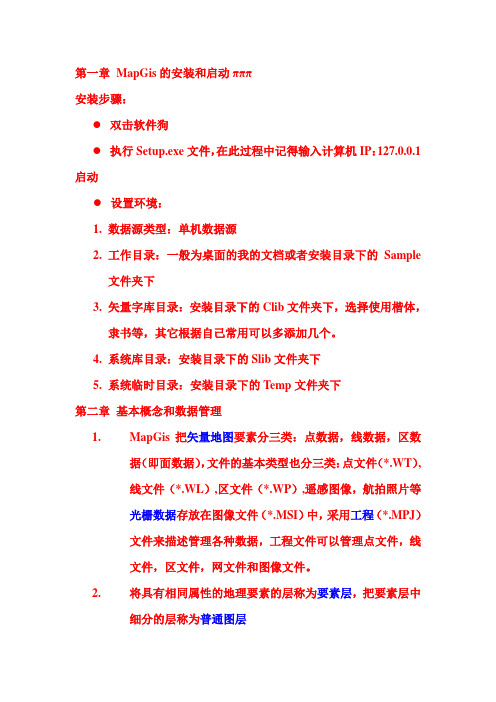 第一章 MapGis 的安装和启动 πππ

安装步骤：

● 双击软件狗

● 执行 Setup.exe 文件，在此过程中记得输入计算机 IP：127.0.0.1

启动

● 设置环境：

1. 数据源类型：单机数据源

2. 工作目录：一般为桌面的我的文档或者安装目录下的 Sample 文件夹下

3. 矢量字库目录：安装目录下的 Clib 文件夹下，选择使用楷体，隶书等，其它根据自己常用可以多添加几个。

4. 系统库目录：安装目录下的 Slib 文件夹下

5. 系统临时目录：安装目录下的 Temp 文件夹下

第二章 基本概念和数据管理

1. MapGis 把矢量地图要素分三类：点数据，线数据，区数据（即面数据），文件的基本类型也分三类：点文件（*.WT），线文件（*.WL），区文件（*.WP），遥感图像，航拍照片等光栅数据存放在图像文件（*.MSI）中，采用工程（*.MPJ）文件来描述管理各种数据，工程文件可以管理点文件，线文件，区文件，网文件和图像文件。

2. 将具有相同属性的地理要素的层称为要素层，把要素层中细分的层称为普通图层